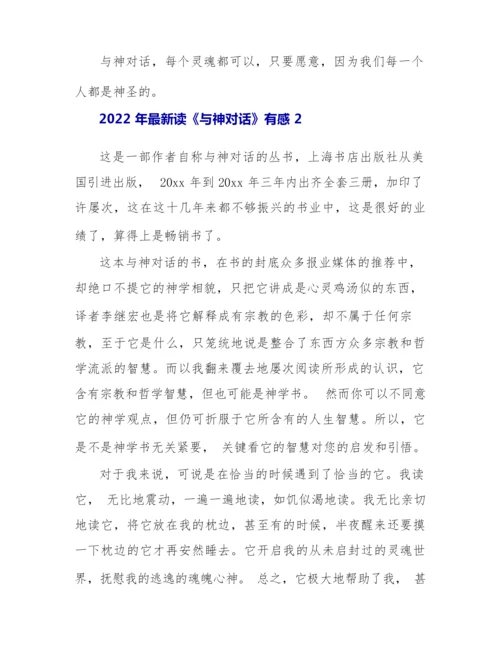 与神对话，每个灵魂都可以，只要愿意，因为我们每一个人都是神圣的。

2022 年最新读《与神对话》有感 2

这是一部作者自称与神对话的丛书，上海书店出版社从美国引进出版， 20xx 年到 20xx 年三年内出齐全套三册，加印了许屡次，这在这十几年来都不够振兴的书业中，这是很好的业绩了，算得上是畅销书了。

这本与神对话的书，在书的封底众多报业媒体的推荐中，却绝口不提它的神学相貌，只把它讲成是心灵鸡汤似的东西，译者李继宏也是将它解释成有宗教的色彩，却不属于任何宗教，至于它是什么，只笼统地说是整合了东西方众多宗教和哲学流派的智慧。而以我翻来覆去地屡次阅读所形成的认识，它含有宗教和哲学智慧，但也可能是神学书。 然而你可以不同意它的神学观点，但仍可折服于它所含有的人生智慧。所以，它是不是神学书无关紧要， 关键看它的智慧对您的启发和引悟。

对于我来说，可说是在恰当的时候遇到了恰当的它。我读它， 无比地震动，一遍一遍地读，如饥似渴地读。我无比亲切地读它，将它放在我的枕边，甚至有的时候，半夜醒来还要摸一下枕边的它才再安然睡去。它开启我的从未启封过的灵魂世界，抚慰我的逃逸的魂魄心神。 总之，它极大地帮助了我， 甚